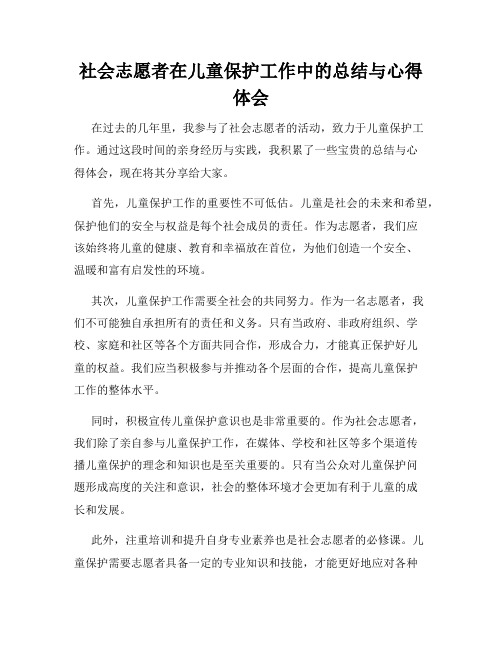 社会志愿者在儿童保护工作中的总结与心得体会

在过去的几年里，我参与了社会志愿者的活动，致力于儿童保护工作。通过这段时间的亲身经历与实践，我积累了一些宝贵的总结与心得体会，现在将其分享给大家。

首先，儿童保护工作的重要性不可低估。儿童是社会的未来和希望，保护他们的安全与权益是每个社会成员的责任。作为志愿者，我们应该始终将儿童的健康、教育和幸福放在首位，为他们创造一个安全、温暖和富有启发性的环境。

其次，儿童保护工作需要全社会的共同努力。作为一名志愿者，我们不可能独自承担所有的责任和义务。只有当政府、非政府组织、学校、家庭和社区等各个方面共同合作，形成合力，才能真正保护好儿童的权益。我们应当积极参与并推动各个层面的合作，提高儿童保护工作的整体水平。

同时，积极宣传儿童保护意识也是非常重要的。作为社会志愿者，我们除了亲自参与儿童保护工作，在媒体、学校和社区等多个渠道传播儿童保护的理念和知识也是至关重要的。只有当公众对儿童保护问题形成高度的关注和意识，社会的整体环境才会更加有利于儿童的成长和发展。

此外，注重培训和提升自身专业素养也是社会志愿者的必修课。儿童保护需要志愿者具备一定的专业知识和技能，才能更好地应对各种